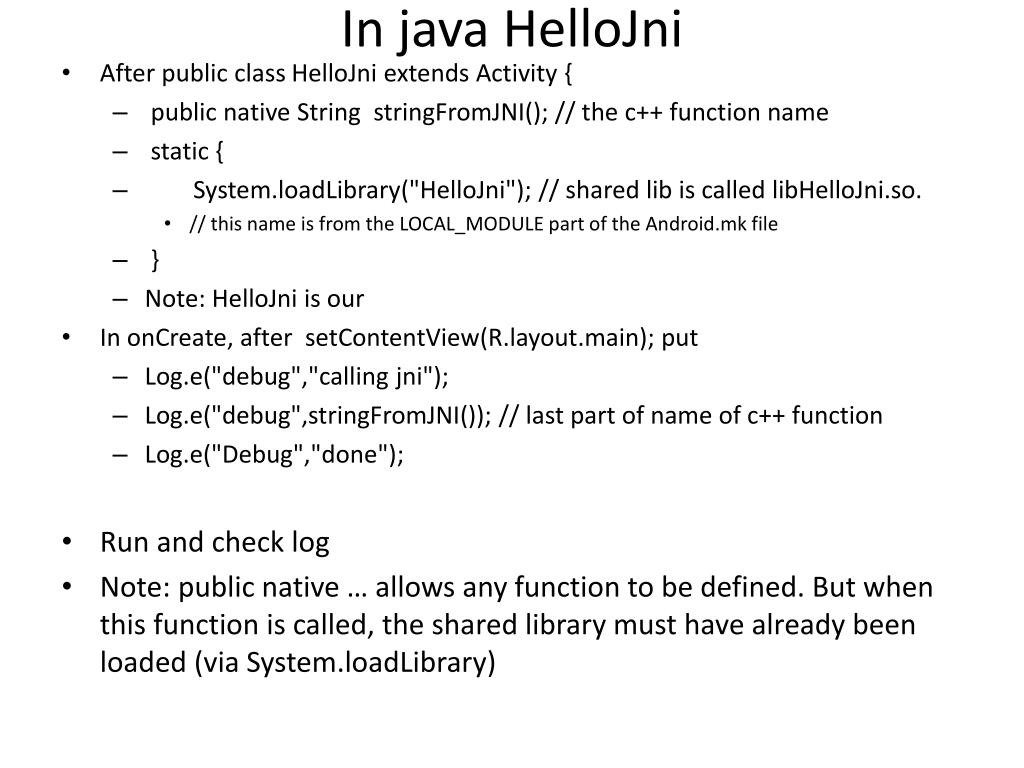 In java HelloJni

• After public class HelloJni extends Activity {
  – public native String stringFromJNI(); // the c++ function name
  – static {
  – System.loadLibrary("HelloJni"); // shared lib is called libHelloJni.so.
    • // this name is from the LOCAL_MODULE part of the Android.mk file
  – }
  – Note: HelloJni is our
• In onCreate, after setContentView(R.layout.main); put
  – Log.e("debug","calling jni");
  – Log.e("debug",stringFromJNI()); // last part of name of c++ function
  – Log.e("Debug","done");

• Run and check log
• Note: public native … allows any function to be defined. But when this function is called, the shared library must have already been loaded (via System.loadLibrary)